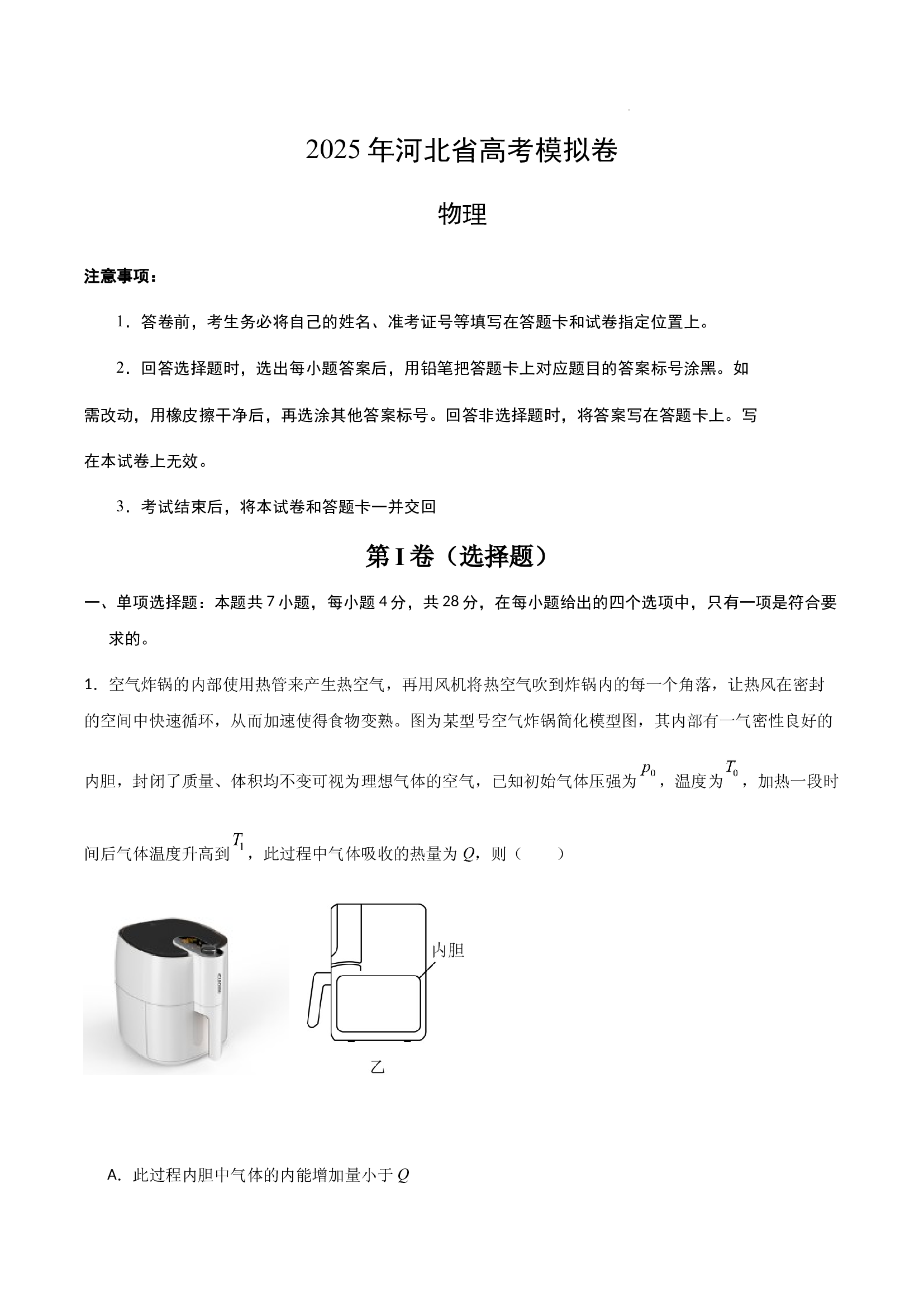 2025 年河北省高考模拟卷

物理

注意事项：

1．答卷前，考生务必将自己的姓名、准考证号等填写在答题卡和试卷指定位置上。

2．回答选择题时，选出每小题答案后，用铅笔把答题卡上对应题目的答案标号涂黑。如需改动，用橡皮擦干净后，再选涂其他答案标号。回答非选择题时，将答案写在答题卡上。写在本试卷上无效。

3．考试结束后，将本试卷和答题卡一并交回

第 I 卷（选择题）

一、单项选择题：本题共 7 小题，每小题 4 分，共 28 分，在每小题给出的四个选项中，只有一项是符合要求的。

1．空气炸锅的内部使用热管来产生热空气，再用风机将热空气吹到炸锅内的每一个角落，让热风在密封的空间中快速循环，从而加速使得食物变熟。图为某型号空气炸锅简化模型图，其内部有一气密性良好的内胆，封闭了质量、体积均不变可视为理想气体的空气，已知初始气体压强为 $p_0$，温度为 $T_0$，加热一段时间后气体温度升高到 $T_1$，此过程中气体吸收的热量为 $Q$，则（　　）

内胆

乙

A．此过程内胆中气体的内能增加量小于 $Q$